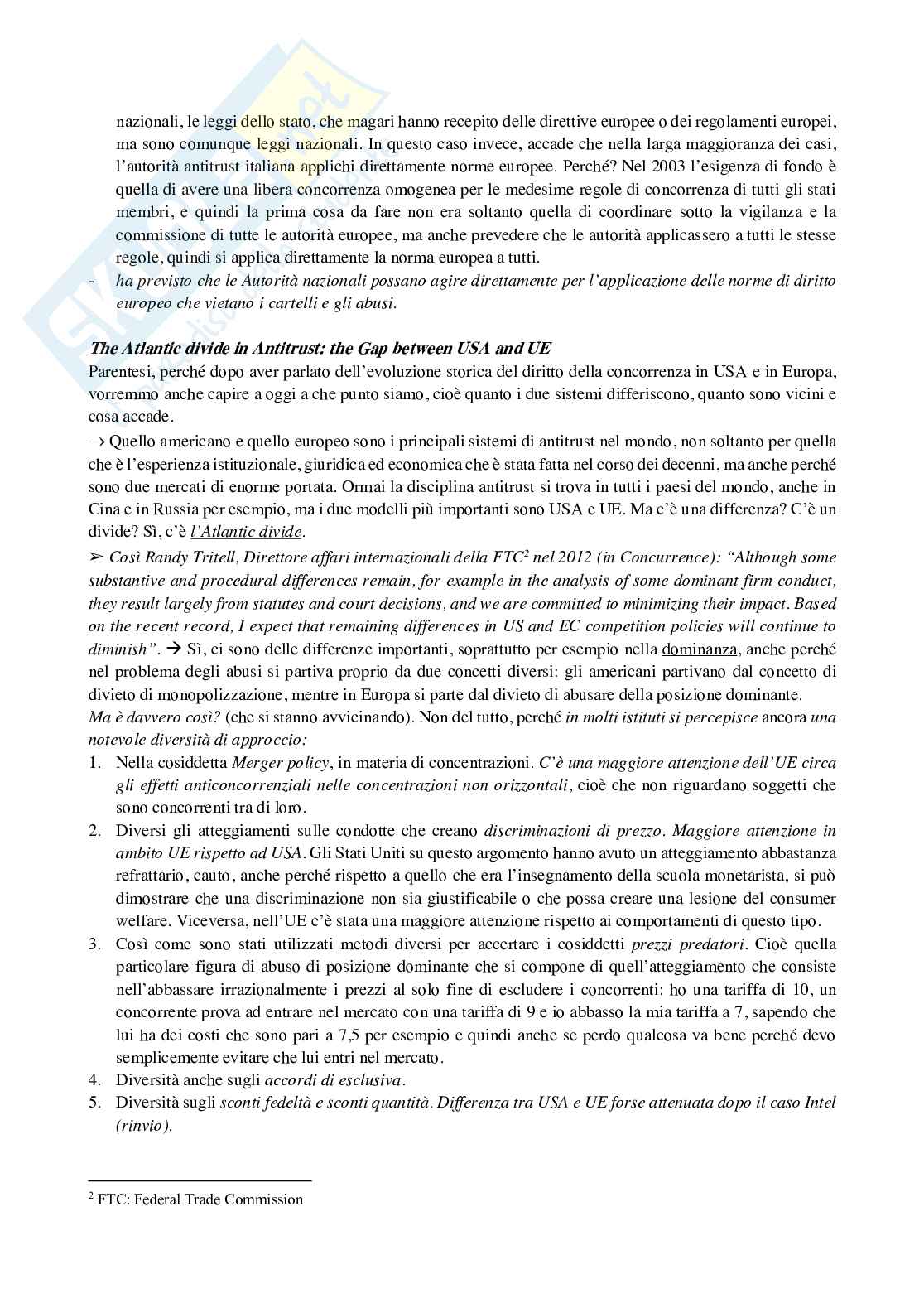 nazionali, le leggi dello stato, che magari hanno recepito delle direttive europee o dei regolamenti europei, ma sono comunque leggi nazionali. In questo caso invece, accade che nella larga maggioranza dei casi, l'autorità antitrust italiana applichi direttamente norme europee. Perché? Nel 2003 l'esigenza di fondo è quella di avere una libera concorrenza omogenea per le medesime regole di concorrenza di tutti gli stati membri, e quindi la prima cosa da fare non era soltanto quella di coordinare sotto la vigilanza e la commissione di tutte le autorità europee, ma anche prevedere che le autorità applicassero a tutti le stesse regole, quindi si applica direttamente la norma europea a tutti.
- ha previsto che le Autorità nazionali possano agire direttamente per l'applicazione delle norme di diritto europeo che vietano i cartelli e gli abusi.

The Atlantic divide in Antitrust: the Gap between USA and UE
Parentesi, perché dopo aver parlato dell'evoluzione storica del diritto della concorrenza in USA e in Europa, vorremmo anche capire a oggi a che punto siamo, cioè quanto i due sistemi differiscono, quanto sono vicini e cosa accade.
→ Quello americano e quello europeo sono i principali sistemi di antitrust nel mondo, non soltanto per quella che è l'esperienza istituzionale, giuridica ed economica che è stata fatta nel corso dei decenni, ma anche perché sono due mercati di enorme portata. Ormai la disciplina antitrust si trova in tutti i paesi del mondo, anche in Cina e in Russia per esempio, ma i due modelli più importanti sono USA e UE. Ma c'è una differenza? C'è un divide? Sì, c'è l'Atlantic divide.
➢ Così Randy Tritell, Direttore affari internazionali della FTC$^2$ nel 2012 (in Concurrence): "Although some substantive and procedural differences remain, for example in the analysis of some dominant firm conduct, they result largely from statutes and court decisions, and we are committed to minimizing their impact. Based on the recent record, I expect that remaining differences in US and EC competition policies will continue to diminish". → Sì, ci sono delle differenze importanti, soprattutto per esempio nella dominanza, anche perché nel problema degli abusi si partiva proprio da due concetti diversi: gli americani partivano dal concetto di divieto di monopolizzazione, mentre in Europa si parte dal divieto di abusare della posizione dominante.
Ma è davvero così? (che si stanno avvicinando). Non del tutto, perché in molti istituti si percepisce ancora una notevole diversità di approccio:
1. Nella cosiddetta Merger policy, in materia di concentrazioni. C'è una maggiore attenzione dell'UE circa gli effetti anticoncorrenziali nelle concentrazioni non orizzontali, cioè che non riguardano soggetti che sono concorrenti tra di loro.
2. Diversi gli atteggiamenti sulle condotte che creano discriminazioni di prezzo. Maggiore attenzione in ambito UE rispetto ad USA. Gli Stati Uniti su questo argomento hanno avuto un atteggiamento abbastanza refrattario, cauto, anche perché rispetto a quello che era l'insegnamento della scuola monetarista, si può dimostrare che una discriminazione non sia giustificabile o che possa creare una lesione del consumer welfare. Viceversa, nell'UE c'è stata una maggiore attenzione rispetto ai comportamenti di questo tipo.
3. Così come sono stati utilizzati metodi diversi per accertare i cosiddetti prezzi predatori. Cioè quella particolare figura di abuso di posizione dominante che si compone di quell'atteggiamento che consiste nell'abbassare irrazionalmente i prezzi al solo fine di escludere i concorrenti: ho una tariffa di 10, un concorrente prova ad entrare nel mercato con una tariffa di 9 e io abbasso la mia tariffa a 7, sapendo che lui ha dei costi che sono pari a 7,5 per esempio e quindi anche se perdo qualcosa va bene perché devo semplicemente evitare che lui entri nel mercato.
4. Diversità anche sugli accordi di esclusiva.
5. Diversità sugli sconti fedeltà e sconti quantità. Differenza tra USA e UE forse attenuata dopo il caso Intel (rinvio).

$^2$ FTC: Federal Trade Commission